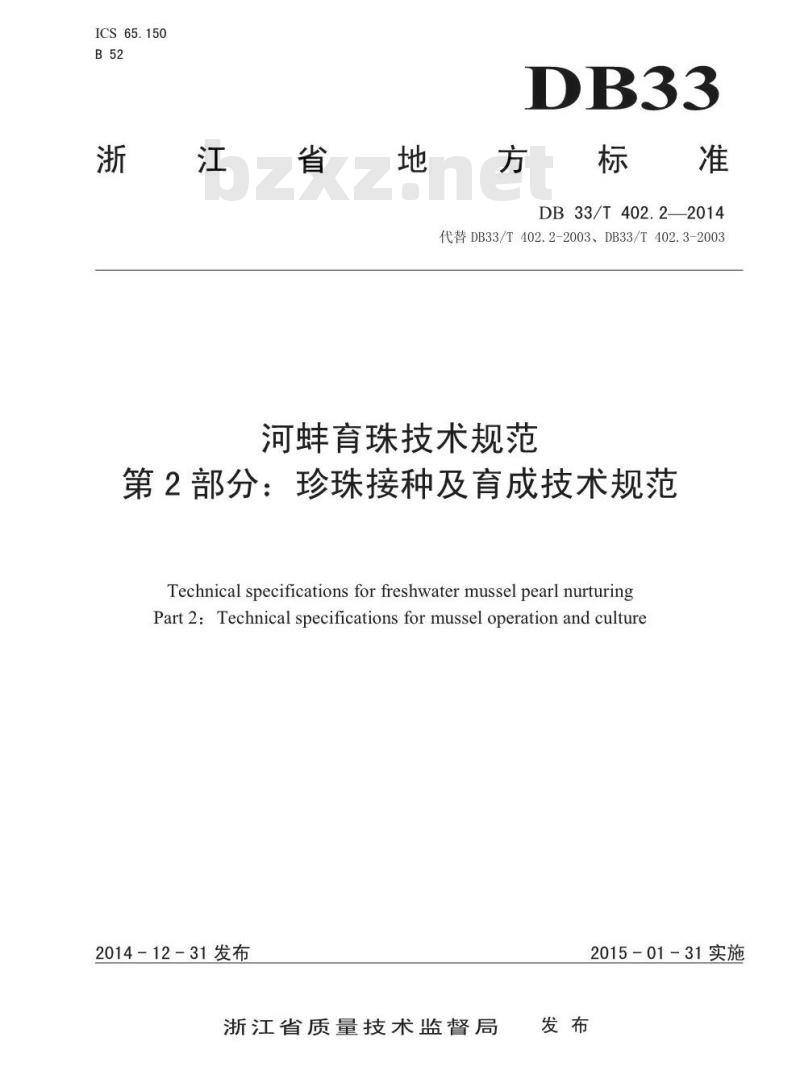 ICS 65.150
B 52

DB33

浙江省地方标准

bzxz.net

DB 33/T 402.2—2014
代替 DB33/T 402.2-2003、DB33/T 402.3-2003

河蚌育珠技术规范
第 2 部分：珍珠接种及育成技术规范

Technical specifications for freshwater mussel pearl nurturing
Part 2：Technical specifications for mussel operation and culture

2014 - 12 - 31 发布

2015 - 01 - 31 实施

浙江省质量技术监督局　发布